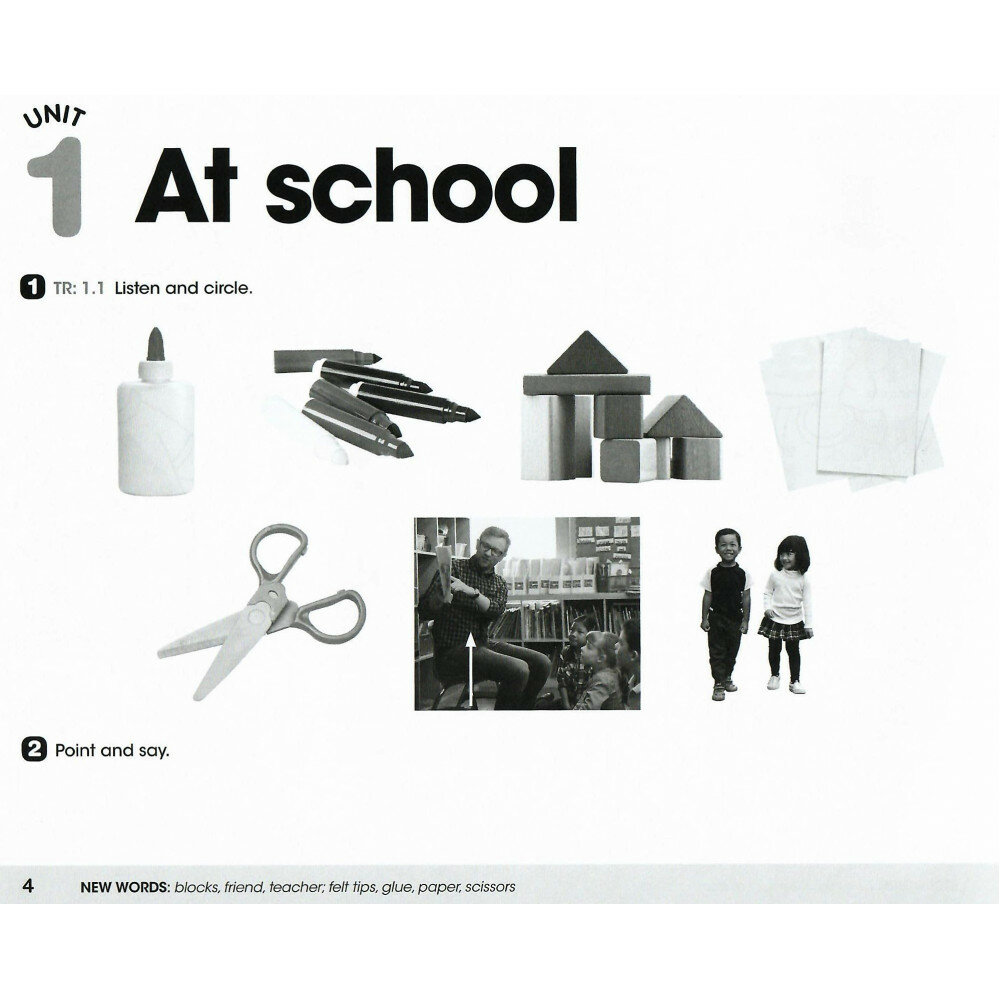 UNIT
1 At school

1 TR: 1.1 Listen and circle.

2 Point and say.

4 NEW WORDS: blocks, friend, teacher; felt tips, glue, paper, scissors